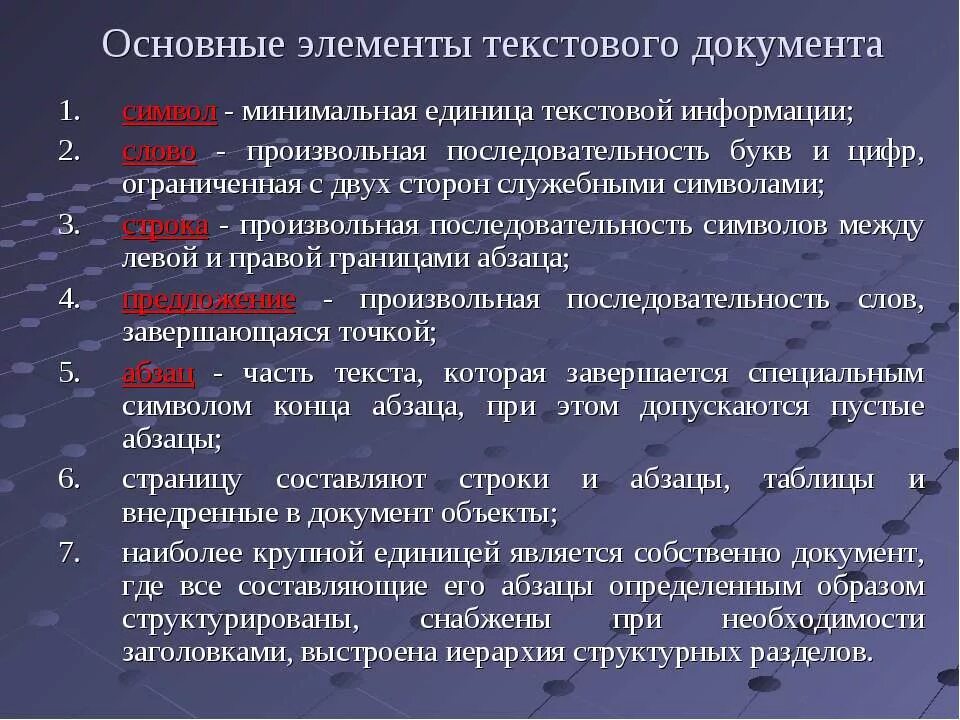 Основные элементы текстового документа

1. символ - минимальная единица текстовой информации;
2. слово - произвольная последовательность букв и цифр, ограниченная с двух сторон служебными символами;
3. строка - произвольная последовательность символов между левой и правой границами абзаца;
4. предложение - произвольная последовательность слов, завершающаяся точкой;
5. абзац - часть текста, которая завершается специальным символом конца абзаца, при этом допускаются пустые абзацы;
6. страницу составляют строки и абзацы, таблицы и внедренные в документ объекты;
7. наиболее крупной единицей является собственно документ, где все составляющие его абзацы определенным образом структурированы, снабжены при необходимости заголовками, выстроена иерархия структурных разделов.